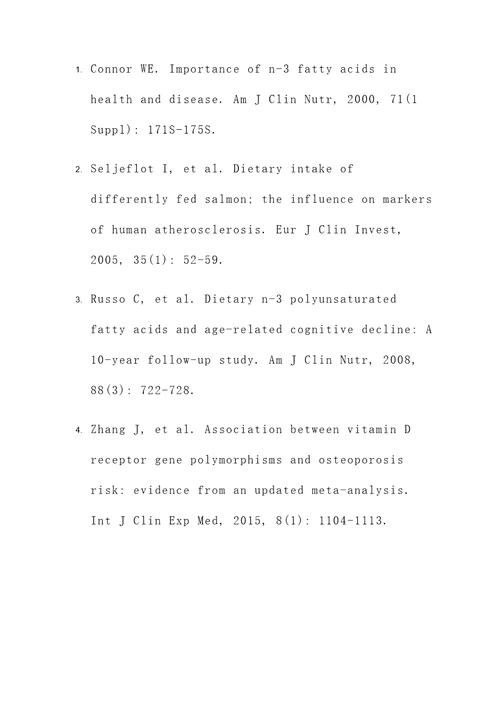 1. Connor WE. Importance of n-3 fatty acids in health and disease. Am J Clin Nutr, 2000, 71(1 Suppl): 171S-175S.

2. Seljeflot I, et al. Dietary intake of differently fed salmon: the influence on markers of human atherosclerosis. Eur J Clin Invest, 2005, 35(1): 52-59.

3. Russo C, et al. Dietary n-3 polyunsaturated fatty acids and age-related cognitive decline: A 10-year follow-up study. Am J Clin Nutr, 2008, 88(3): 722-728.

4. Zhang J, et al. Association between vitamin D receptor gene polymorphisms and osteoporosis risk: evidence from an updated meta-analysis. Int J Clin Exp Med, 2015, 8(1): 1104-1113.